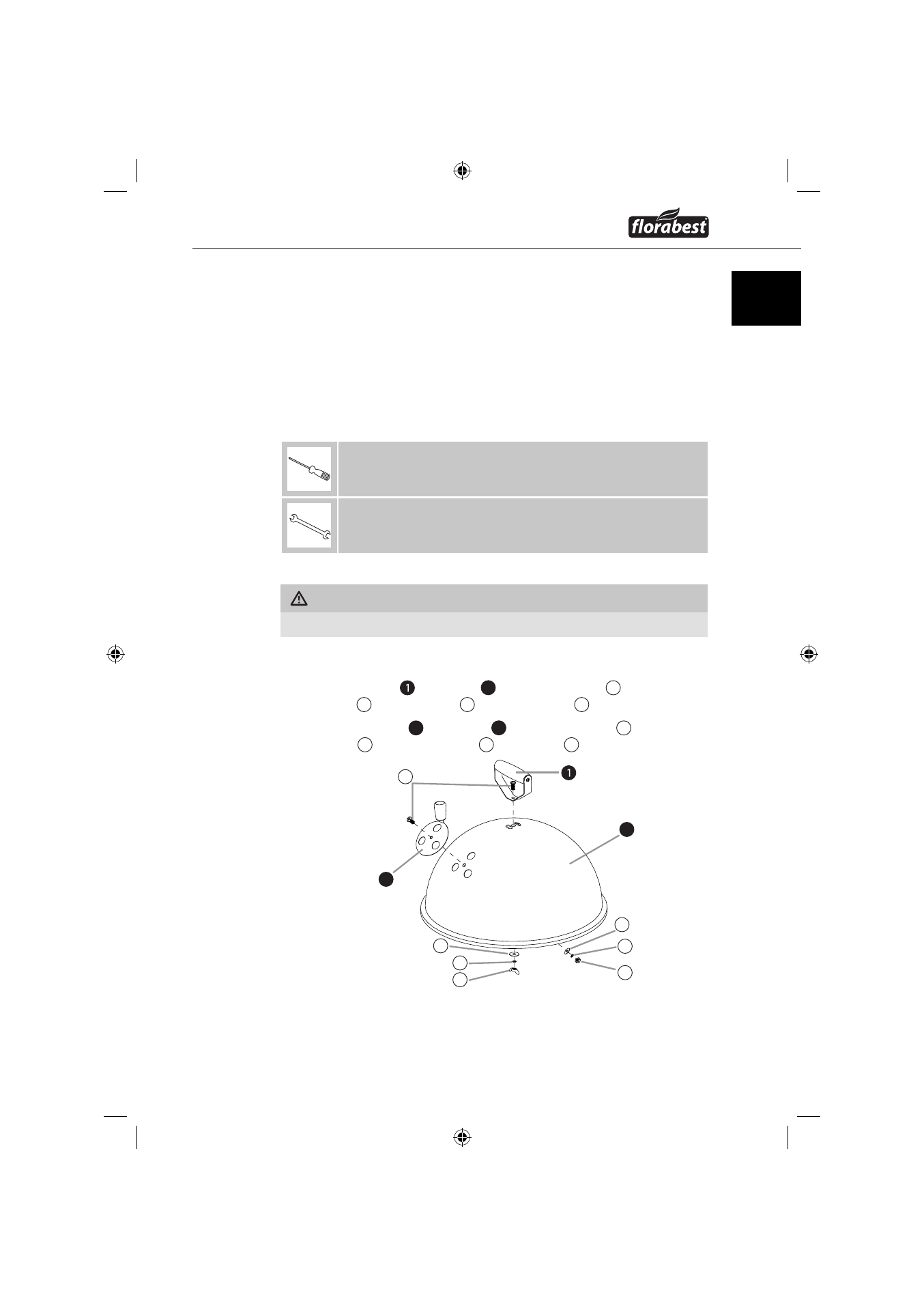 florabest

1

1